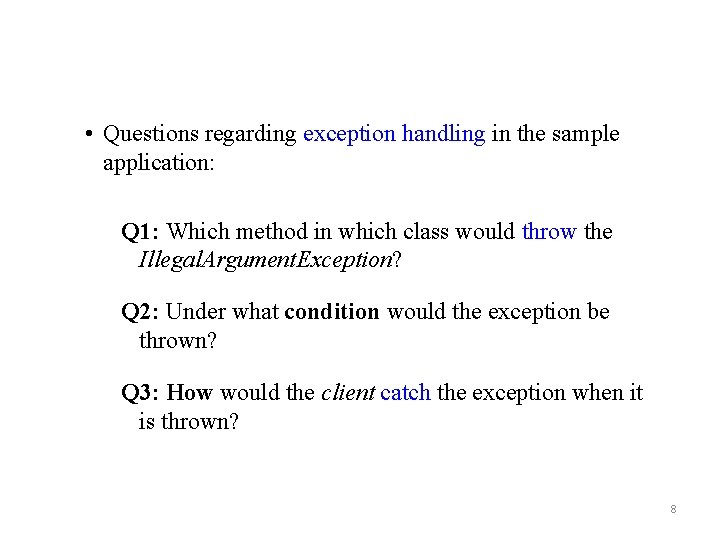 • Questions regarding exception handling in the sample application:

Q1: Which method in which class would throw the IllegalArgumentException?

Q2: Under what condition would the exception be thrown?

Q3: How would the client catch the exception when it is thrown?

8